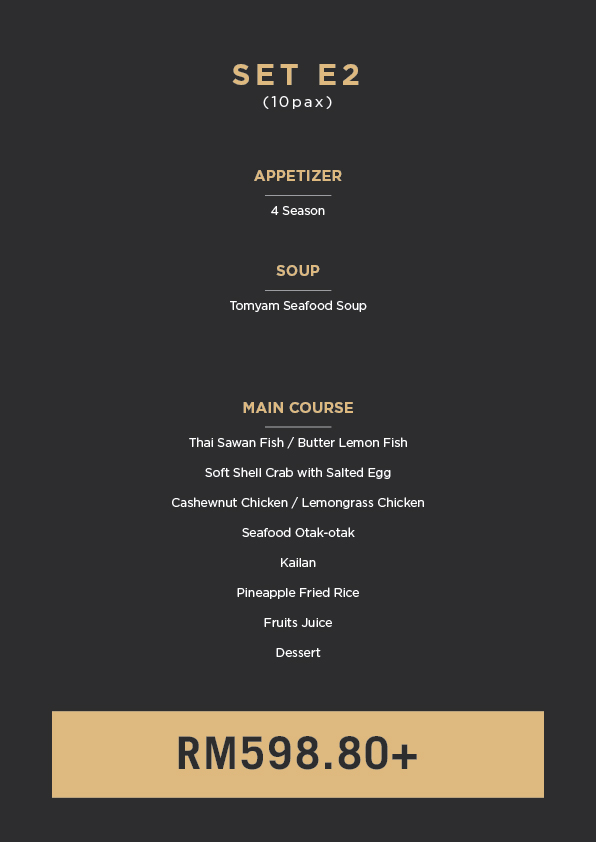 SET E2
(10pax)

APPETIZER

4 Season

SOUP

Tomyam Seafood Soup

MAIN COURSE

Thai Sawan Fish / Butter Lemon Fish

Soft Shell Crab with Salted Egg

Cashewnut Chicken / Lemongrass Chicken

Seafood Otak-otak

Kailan

Pineapple Fried Rice

Fruits Juice

Dessert

RM598.80+